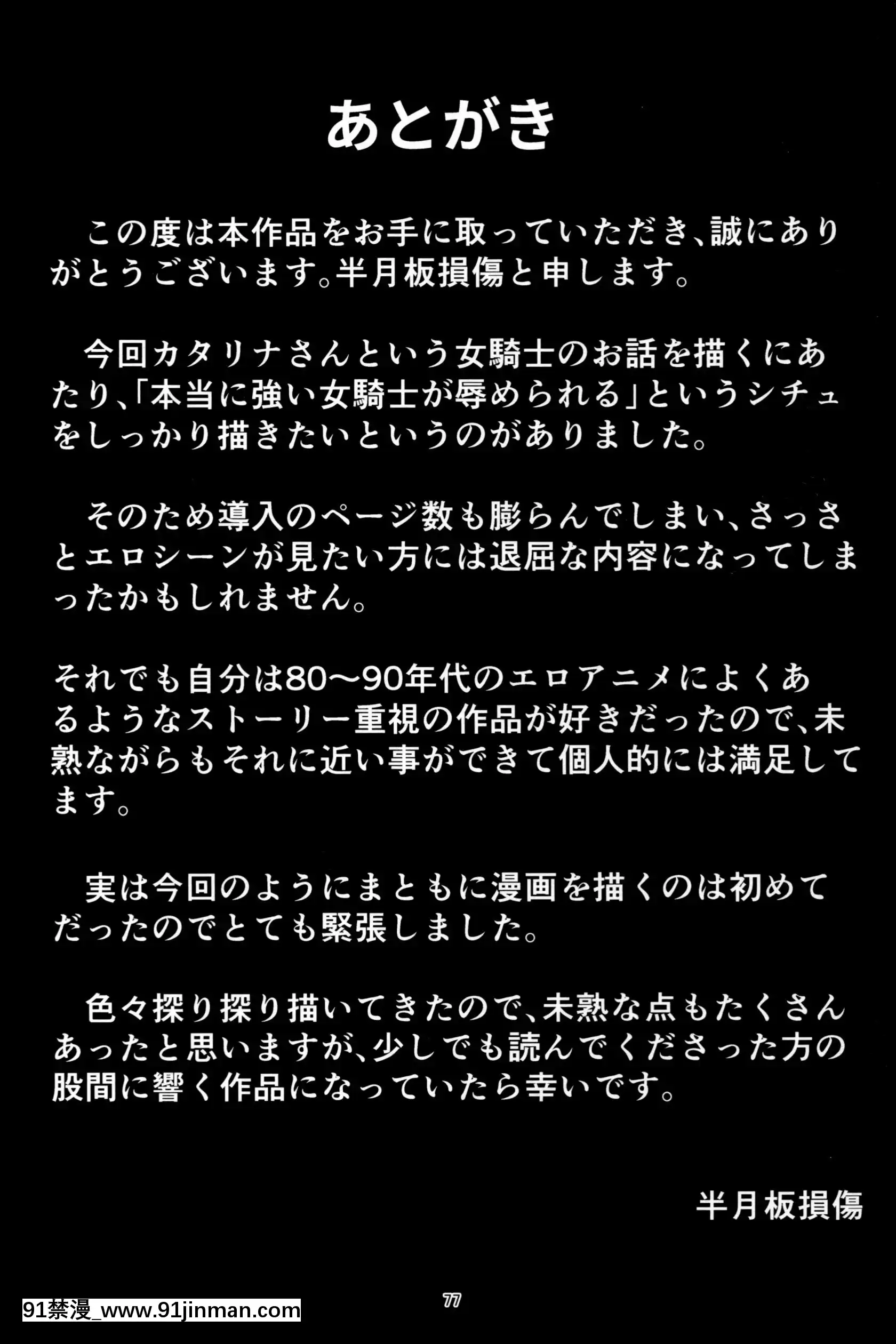 あとがき

この度は本作品をお手に取っていただき、誠にありがとうございます。半月板損傷と申します。

今回カタリナさんという女騎士のお話を描くにあたり、「本当に強い女騎士が辱められる」というシチュをしっかり描きたいというのがありました。

そのため導入のページ数も膨らんでしまい、さっさとエロシーンが見たい方には退屈な内容になってしまったかもしれません。

それでも自分は80～90年代のエロアニメによくあるようなストーリー重視の作品が好きだったので、未熟ながらもそれに近い事ができて個人的には満足してます。

実は今回のようにまともに漫画を描くのは初めてだったのでとても緊張しました。

色々探り探り描いてきたので、未熟な点もたくさんあったと思いますが、少しでも読んでくださった方の股間に響く作品になっていたら幸いです。

半月板損傷

77

91禁漫_www.91jinman.com